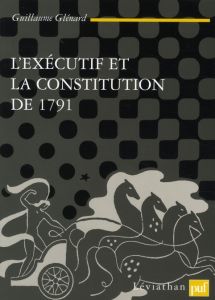 Guillaume Glénard

L'EXÉCUTIF ET LA CONSTITUTION DE 1791

Léviathan puf